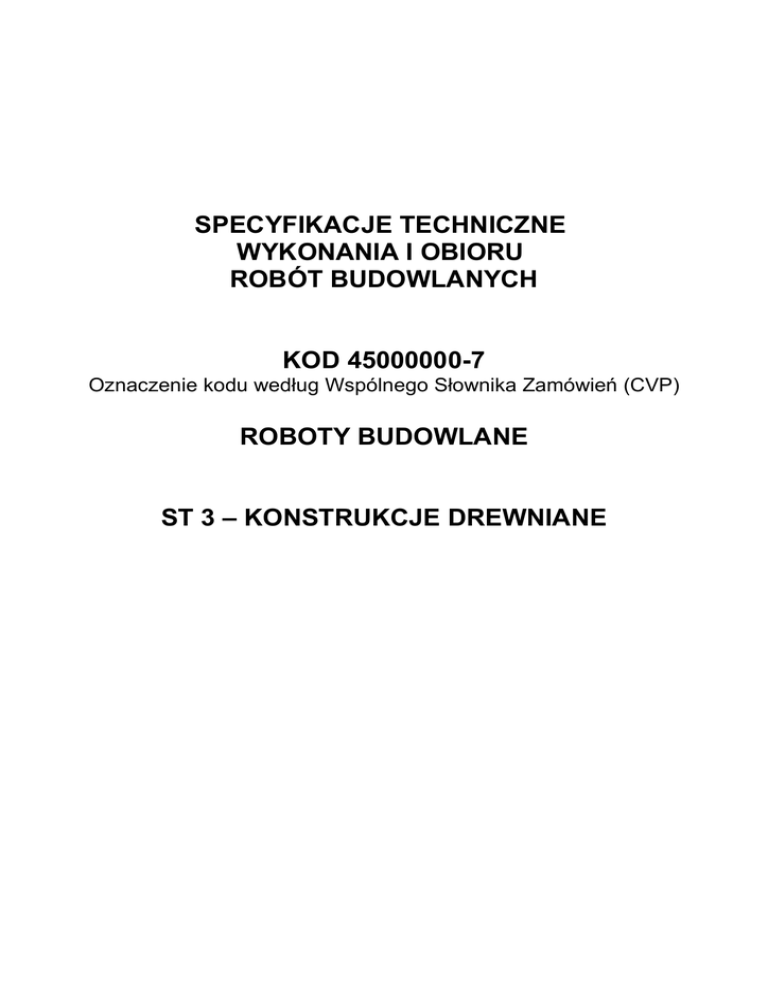 SPECYFIKACJE TECHNICZNE
WYKONANIA I OBIORU
ROBÓT BUDOWLANYCH

KOD 45000000-7

Oznaczenie kodu według Wspólnego Słownika Zamówień (CVP)

ROBOTY BUDOWLANE

ST 3 – KONSTRUKCJE DREWNIANE